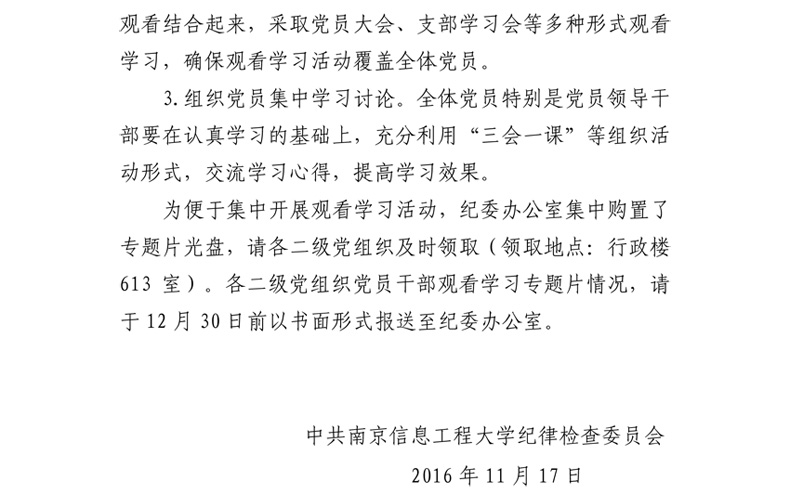 观看结合起来，采取党员大会、支部学习会等多种形式观看学习，确保观看学习活动覆盖全体党员。

3.组织党员集中学习讨论。全体党员特别是党员领导干部要在认真学习的基础上，充分利用“三会一课”等组织活动形式，交流学习心得，提高学习效果。

为便于集中开展观看学习活动，纪委办公室集中购置了专题片光盘，请各二级党组织及时领取（领取地点：行政楼613 室）。各二级党组织党员干部观看学习专题片情况，请于 12 月 30 日前以书面形式报送至纪委办公室。

中共南京信息工程大学纪律检查委员会

2016 年 11 月 17 日